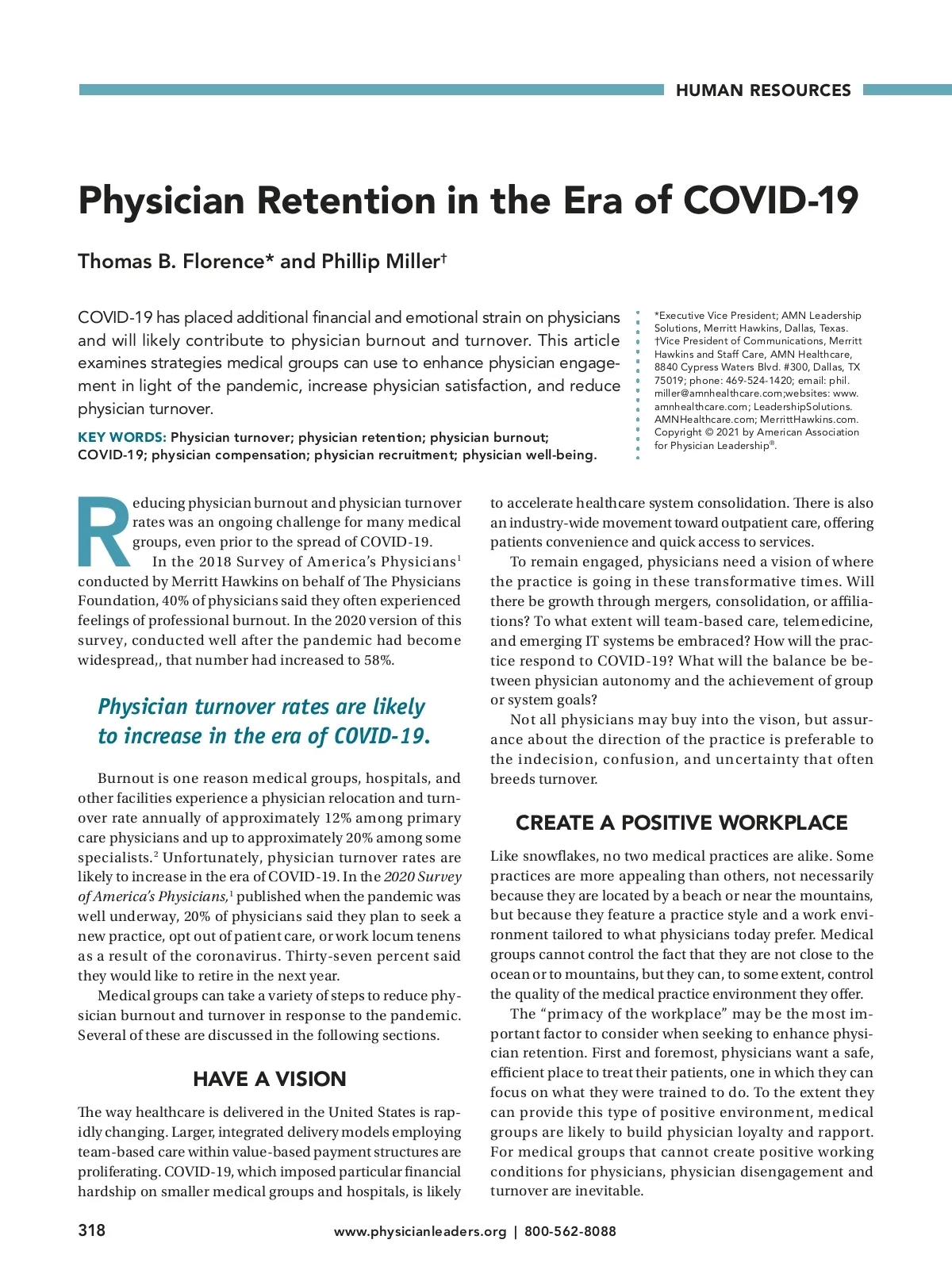 HUMAN RESOURCES

Physician Retention in the Era of COVID-19

Thomas B. Florence* and Phillip Miller†

COVID-19 has placed additional financial and emotional strain on physicians and will likely contribute to physician burnout and turnover. This article examines strategies medical groups can use to enhance physician engagement in light of the pandemic, increase physician satisfaction, and reduce physician turnover.

KEY WORDS: Physician turnover; physician retention; physician burnout; COVID-19; physician compensation; physician recruitment; physician well-being.

*Executive Vice President; AMN Leadership Solutions, Merritt Hawkins, Dallas, Texas. †Vice President of Communications, Merritt Hawkins and Staff Care, AMN Healthcare, 8840 Cypress Waters Blvd. #300, Dallas, TX 75019; phone: 469-524-1420; email: phil.miller@amnhealthcare.com;websites: www.amnhealthcare.com; LeadershipSolutions.AMNHealthcare.com; MerrittHawkins.com. Copyright © 2021 by American Association for Physician Leadership®.

Reducing physician burnout and physician turnover rates was an ongoing challenge for many medical groups, even prior to the spread of COVID-19.

In the 2018 Survey of America's Physicians$^1$ conducted by Merritt Hawkins on behalf of The Physicians Foundation, 40% of physicians said they often experienced feelings of professional burnout. In the 2020 version of this survey, conducted well after the pandemic had become widespread,, that number had increased to 58%.

Physician turnover rates are likely to increase in the era of COVID-19.

Burnout is one reason medical groups, hospitals, and other facilities experience a physician relocation and turnover rate annually of approximately 12% among primary care physicians and up to approximately 20% among some specialists.$^2$ Unfortunately, physician turnover rates are likely to increase in the era of COVID-19. In the 2020 Survey of America's Physicians,$^1$ published when the pandemic was well underway, 20% of physicians said they plan to seek a new practice, opt out of patient care, or work locum tenens as a result of the coronavirus. Thirty-seven percent said they would like to retire in the next year.

Medical groups can take a variety of steps to reduce physician burnout and turnover in response to the pandemic. Several of these are discussed in the following sections.

HAVE A VISION

The way healthcare is delivered in the United States is rapidly changing. Larger, integrated delivery models employing team-based care within value-based payment structures are proliferating. COVID-19, which imposed particular financial hardship on smaller medical groups and hospitals, is likely to accelerate healthcare system consolidation. There is also an industry-wide movement toward outpatient care, offering patients convenience and quick access to services.

To remain engaged, physicians need a vision of where the practice is going in these transformative times. Will there be growth through mergers, consolidation, or affiliations? To what extent will team-based care, telemedicine, and emerging IT systems be embraced? How will the practice respond to COVID-19? What will the balance be between physician autonomy and the achievement of group or system goals?

Not all physicians may buy into the vison, but assurance about the direction of the practice is preferable to the indecision, confusion, and uncertainty that often breeds turnover.

CREATE A POSITIVE WORKPLACE

Like snowflakes, no two medical practices are alike. Some practices are more appealing than others, not necessarily because they are located by a beach or near the mountains, but because they feature a practice style and a work environment tailored to what physicians today prefer. Medical groups cannot control the fact that they are not close to the ocean or to mountains, but they can, to some extent, control the quality of the medical practice environment they offer.

The "primacy of the workplace" may be the most important factor to consider when seeking to enhance physician retention. First and foremost, physicians want a safe, efficient place to treat their patients, one in which they can focus on what they were trained to do. To the extent they can provide this type of positive environment, medical groups are likely to build physician loyalty and rapport. For medical groups that cannot create positive working conditions for physicians, physician disengagement and turnover are inevitable.

318 www.physicianleaders.org | 800-562-8088